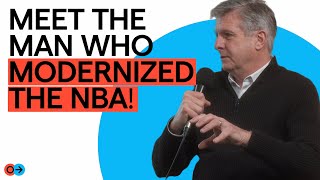 MEET THE MAN WHO MODERNIZED THE NBA!